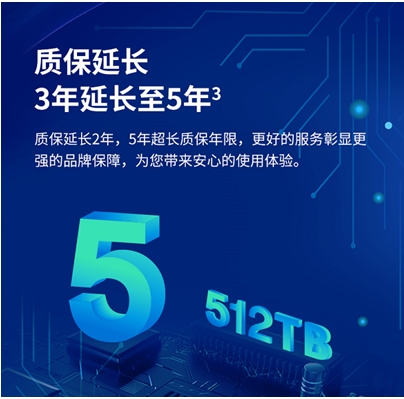 质保延长
3年延长至5年$^3$

质保延长2年，5年超长质保年限，更好的服务彰显更强的品牌保障，为您带来安心的使用体验。

5

512TB